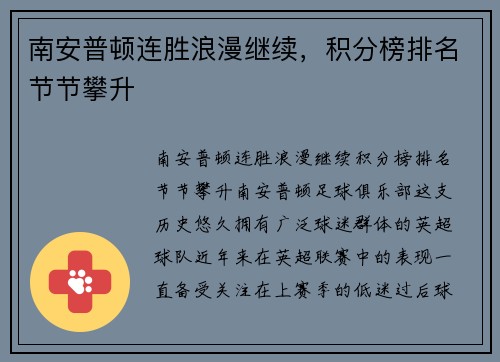 南安普顿连胜浪漫继续，积分榜排名节节攀升

南安普顿连胜浪漫继续积分榜排名节节攀升南安普顿足球俱乐部这支历史悠久拥有广泛球迷群体的英超球队近年来在英超联赛中的表现一直备受关注在上赛季的低迷过后球